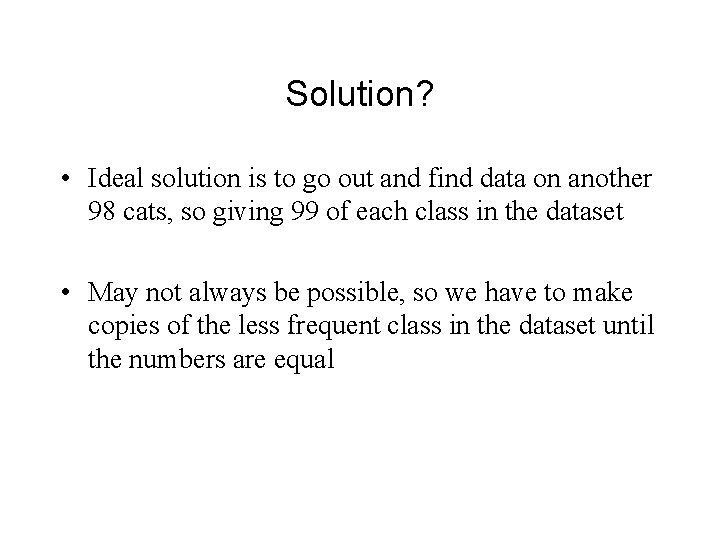 Solution?

• Ideal solution is to go out and find data on another 98 cats, so giving 99 of each class in the dataset

• May not always be possible, so we have to make copies of the less frequent class in the dataset until the numbers are equal